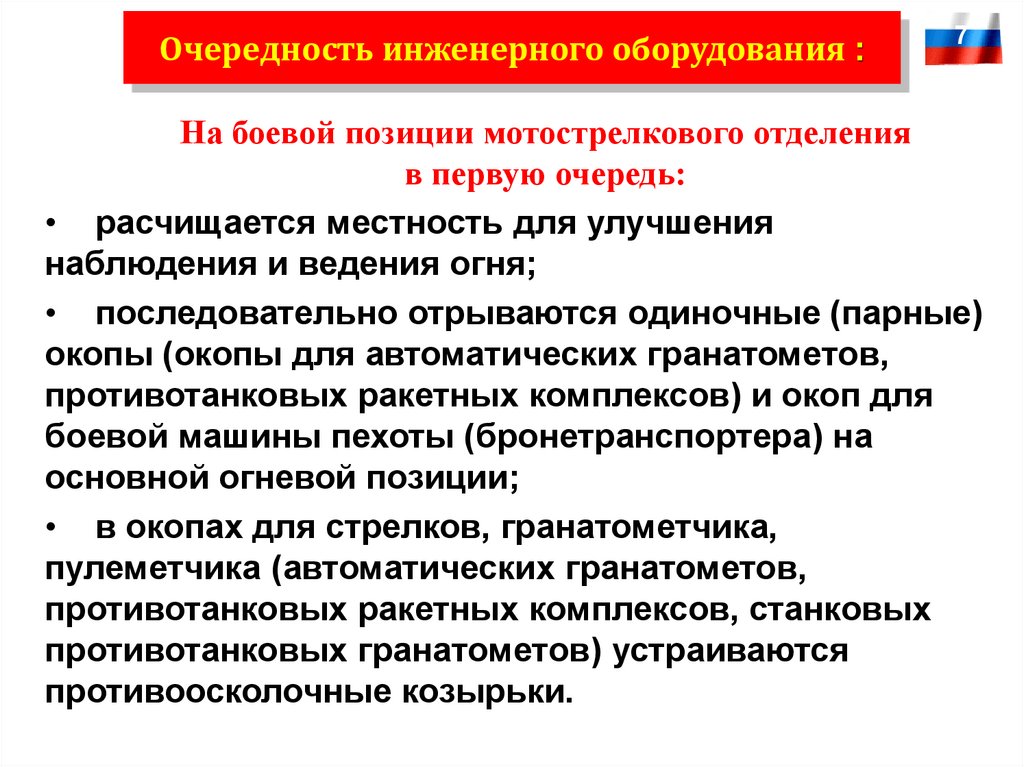 Очередность инженерного оборудования :

7

На боевой позиции мотострелкового отделения в первую очередь:

• расчищается местность для улучшения наблюдения и ведения огня;

• последовательно отрываются одиночные (парные) окопы (окопы для автоматических гранатометов, противотанковых ракетных комплексов) и окоп для боевой машины пехоты (бронетранспортера) на основной огневой позиции;

• в окопах для стрелков, гранатометчика, пулеметчика (автоматических гранатометов, противотанковых ракетных комплексов, станковых противотанковых гранатометов) устраиваются противоосколочные козырьки.